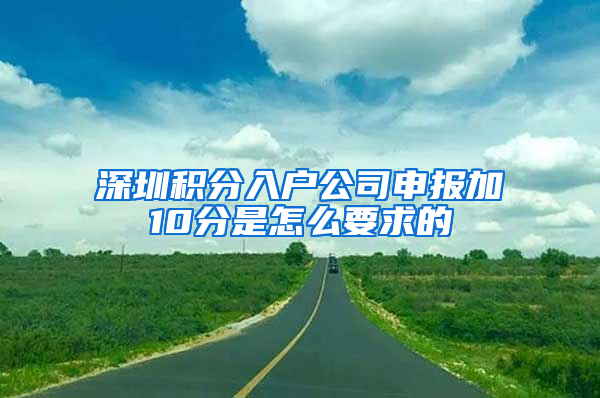 深圳积分入户公司申报加10分是怎么要求的